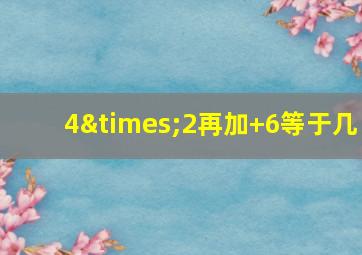 4&times;2再加+6等于几